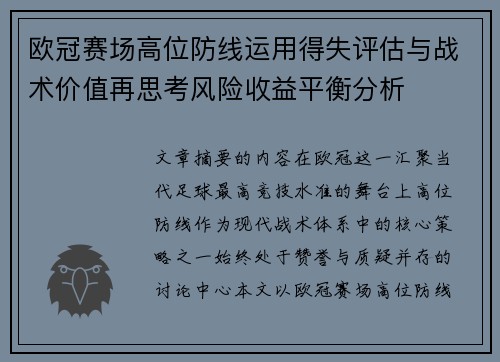 欧冠赛场高位防线运用得失评估与战术价值再思考风险收益平衡分析

文章摘要的内容在欧冠这一汇聚当代足球最高竞技水准的舞台上高位防线作为现代战术体系中的核心策略之一始终处于赞誉与质疑并存的讨论中心本文以欧冠赛场高位防线